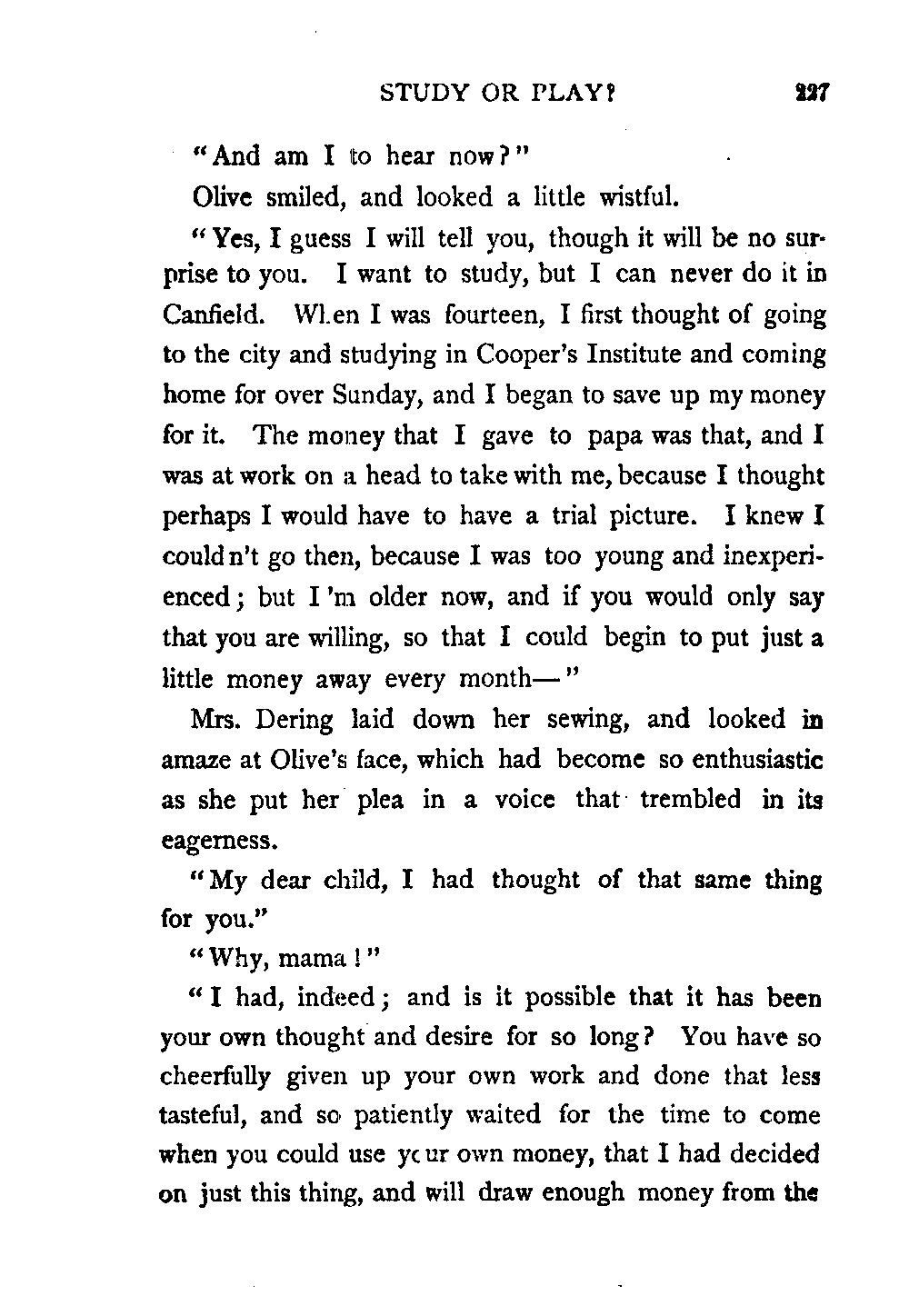 STUDY OR PLAY? 227

"And am I to hear now?"

Olive smiled, and looked a little wistful.

"Yes, I guess I will tell you, though it will be no surprise to you. I want to study, but I can never do it in Canfield. When I was fourteen, I first thought of going to the city and studying in Cooper's Institute and coming home for over Sunday, and I began to save up my money for it. The money that I gave to papa was that, and I was at work on a head to take with me, because I thought perhaps I would have to have a trial picture. I knew I couldn't go then, because I was too young and inexperienced; but I'm older now, and if you would only say that you are willing, so that I could begin to put just a little money away every month—"

Mrs. Dering laid down her sewing, and looked in amaze at Olive's face, which had become so enthusiastic as she put her plea in a voice that trembled in its eagerness.

"My dear child, I had thought of that same thing for you."

"Why, mama!"

"I had, indeed; and is it possible that it has been your own thought and desire for so long? You have so cheerfully given up your own work and done that less tasteful, and so patiently waited for the time to come when you could use your own money, that I had decided on just this thing, and will draw enough money from the